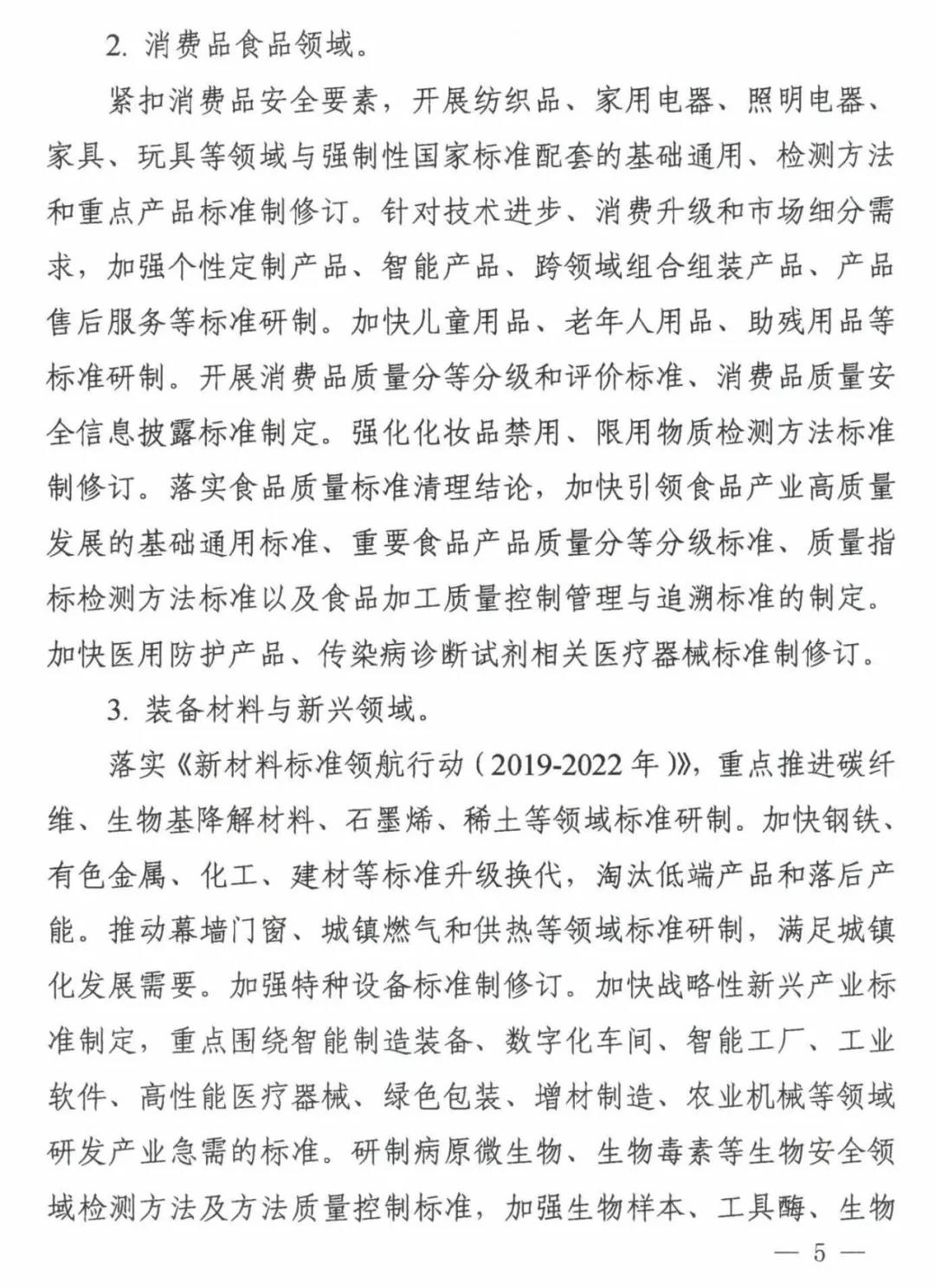 2.消费品食品领域。

紧扣消费品安全要素，开展纺织品、家用电器、照明电器、家具、玩具等领域与强制性国家标准配套的基础通用、检测方法和重点产品标准制修订。针对技术进步、消费升级和市场细分需求，加强个性定制产品、智能产品、跨领域组合组装产品、产品售后服务等标准研制。加快儿童用品、老年人用品、助残用品等标准研制。开展消费品质量分等分级和评价标准、消费品质量安全信息披露标准制定。强化化妆品禁用、限用物质检测方法标准制修订。落实食品质量标准清理结论，加快引领食品产业高质量发展的基础通用标准、重要食品产品质量分等分级标准、质量指标检测方法标准以及食品加工质量控制管理与追溯标准的制定。加快医用防护产品、传染病诊断试剂相关医疗器械标准制修订。

3.装备材料与新兴领域。

落实《新材料标准领航行动（2019-2022年）》，重点推进碳纤维、生物基降解材料、石墨烯、稀土等领域标准研制。加快钢铁、有色金属、化工、建材等标准升级换代，淘汰低端产品和落后产能。推动幕墙门窗、城镇燃气和供热等领域标准研制，满足城镇化发展需要。加强特种设备标准制修订。加快战略性新兴产业标准制定，重点围绕智能制造装备、数字化车间、智能工厂、工业软件、高性能医疗器械、绿色包装、增材制造、农业机械等领域研发产业急需的标准。研制病原微生物、生物毒素等生物安全领域检测方法及方法质量控制标准，加强生物样本、工具酶、生物

— 5 —